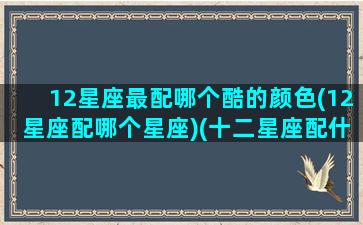 12星座最配哪个酷的颜色(12星座配哪个星座)(十二星座配什